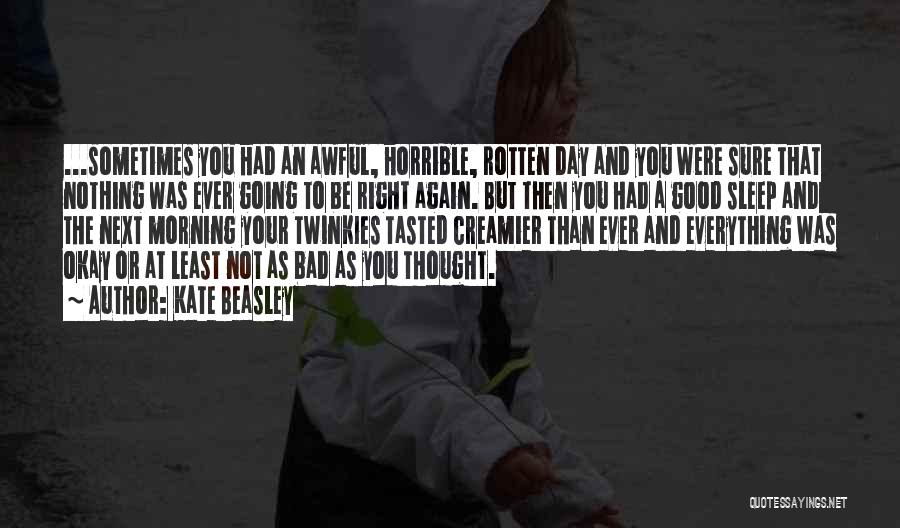 ...SOMETIMES YOU HAD AN AWFUL, HORRIBLE, ROTTEN DAY AND YOU WERE SURE THAT NOTHING WAS EVER GOING TO BE RIGHT AGAIN. BUT THEN YOU HAD A GOOD SLEEP AND THE NEXT MORNING YOUR TWINKIES TASTED CREAMIER THAN EVER AND EVERYTHING WAS OKAY OR AT LEAST NOT AS BAD AS YOU THOUGHT.

~ AUTHOR: KATE BEASLEY

QUOTESSAYINGS.NET